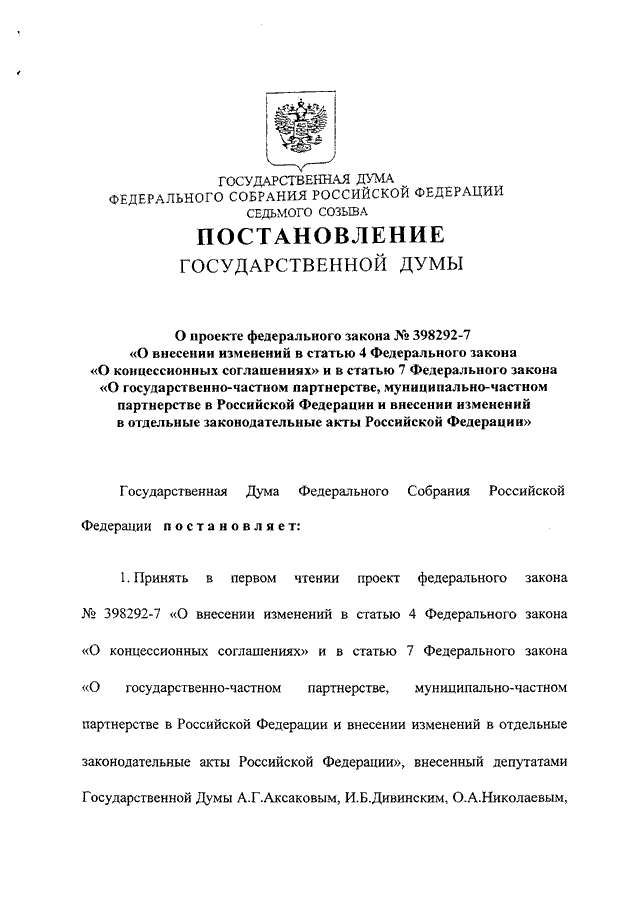 ГОСУДАРСТВЕННАЯ ДУМА
ФЕДЕРАЛЬНОГО СОБРАНИЯ РОССИЙСКОЙ ФЕДЕРАЦИИ
СЕДЬМОГО СОЗЫВА

ПОСТАНОВЛЕНИЕ
ГОСУДАРСТВЕННОЙ ДУМЫ

О проекте федерального закона № 398292-7
«О внесении изменений в статью 4 Федерального закона
«О концессионных соглашениях» и в статью 7 Федерального закона
«О государственно-частном партнерстве, муниципально-частном партнерстве в Российской Федерации и внесении изменений в отдельные законодательные акты Российской Федерации»

Государственная Дума Федерального Собрания Российской Федерации постановляет:

1. Принять в первом чтении проект федерального закона № 398292-7 «О внесении изменений в статью 4 Федерального закона «О концессионных соглашениях» и в статью 7 Федерального закона «О государственно-частном партнерстве, муниципально-частном партнерстве в Российской Федерации и внесении изменений в отдельные законодательные акты Российской Федерации», внесенный депутатами Государственной Думы А.Г.Аксаковым, И.Б.Дивинским, О.А.Николаевым,